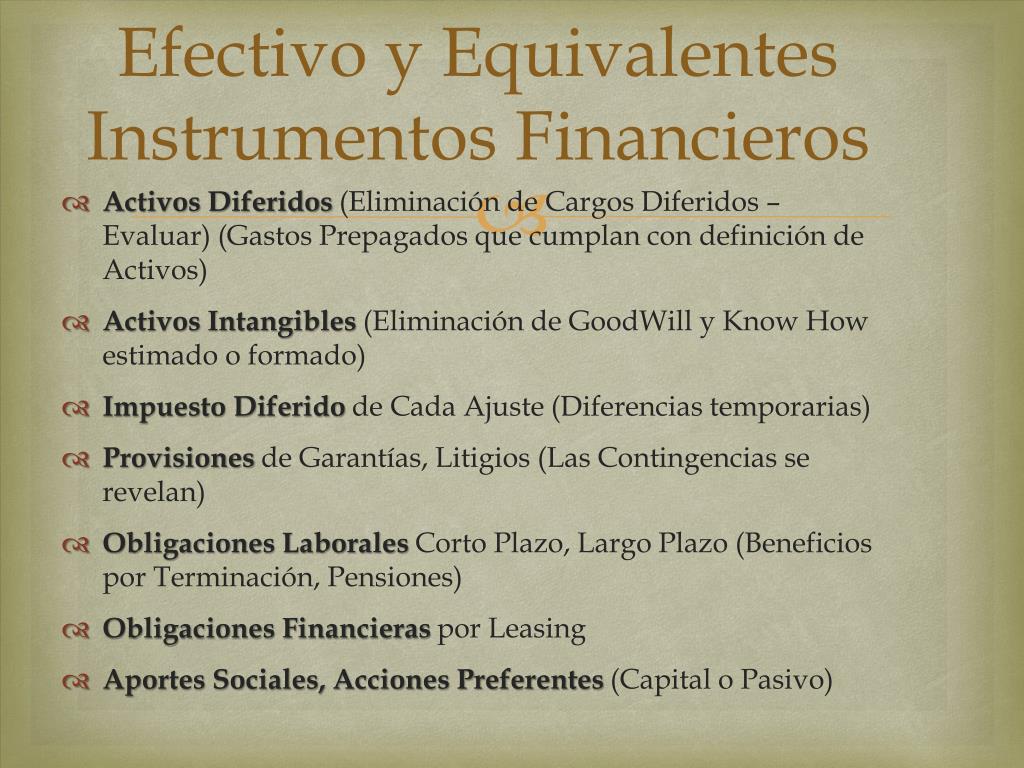 Efectivo y Equivalentes
Instrumentos Financieros

Activos Diferidos (Eliminación de Cargos Diferidos – Evaluar) (Gastos Prepagados que cumplan con definición de Activos)

Activos Intangibles (Eliminación de GoodWill y Know How estimado o formado)

Impuesto Diferido de Cada Ajuste (Diferencias temporarias)

Provisiones de Garantías, Litigios (Las Contingencias se revelan)

Obligaciones Laborales Corto Plazo, Largo Plazo (Beneficios por Terminación, Pensiones)

Obligaciones Financieras por Leasing

Aportes Sociales, Acciones Preferentes (Capital o Pasivo)